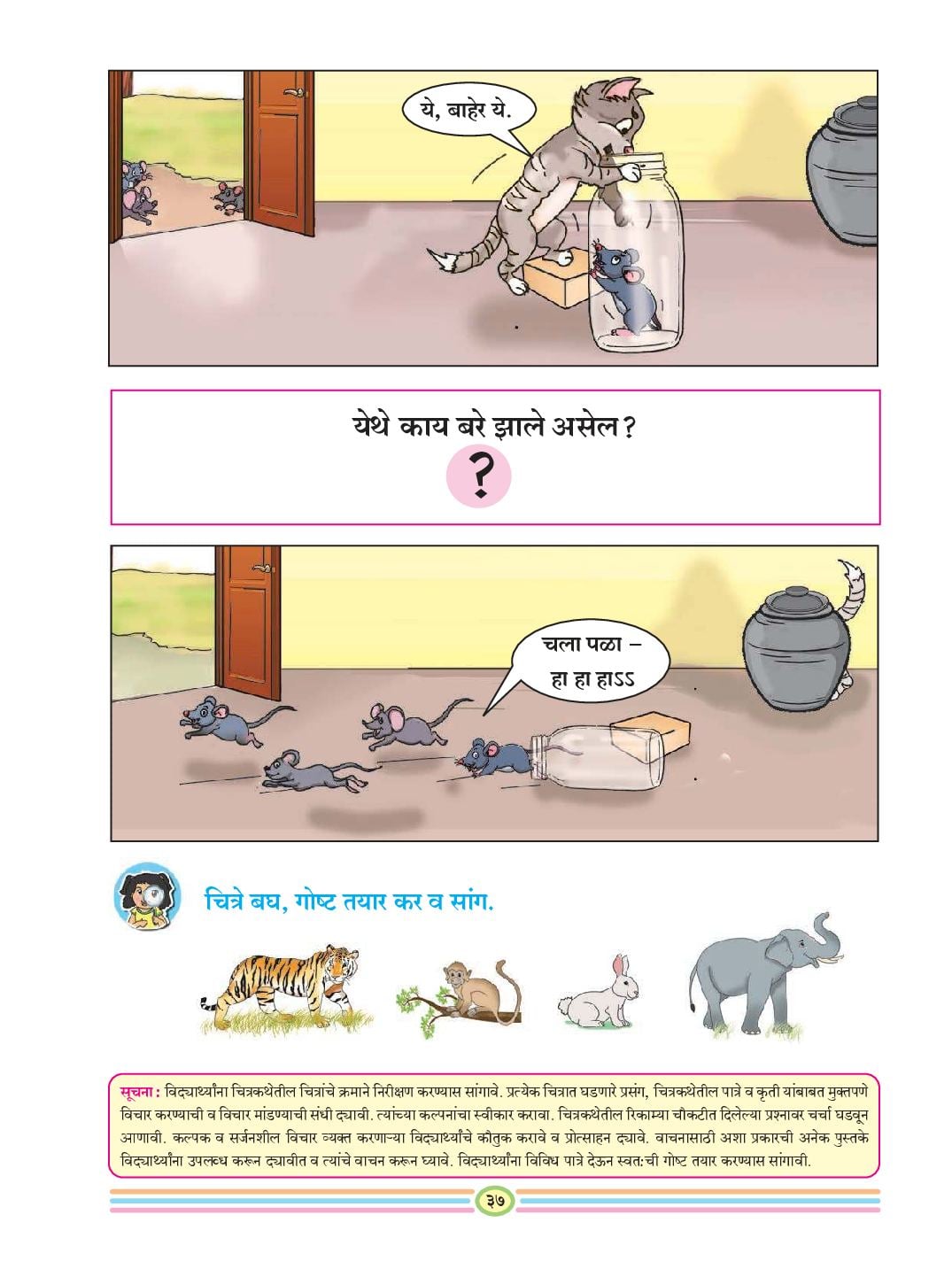 ये, बाहेर ये.

येथे काय बरे झाले असेल?

?

चला पळा – हा हा हाऽऽ

चित्रे बघ, गोष्ट तयार कर व सांग.

सूचना : विद्यार्थ्यांना चित्रकथेतील चित्रांचे क्रमाने निरीक्षण करण्यास सांगावे. प्रत्येक चित्रात घडणारे प्रसंग, चित्रकथेतील पात्रे व कृती यांबाबत मुक्तपणे विचार करण्याची व विचार मांडण्याची संधी द्यावी. त्यांच्या कल्पनांचा स्वीकार करावा. चित्रकथेतील रिकाम्या चौकटीत दिलेल्या प्रश्नावर चर्चा घडवून आणावी. कल्पक व सर्जनशील विचार व्यक्त करणाऱ्या विद्यार्थ्यांचे कौतुक करावे व प्रोत्साहन द्यावे. वाचनासाठी अशा प्रकारची अनेक पुस्तके विद्यार्थ्यांना उपलब्ध करून द्यावीत व त्यांचे वाचन करून घ्यावे. विद्यार्थ्यांना विविध पात्रे देऊन स्वत:ची गोष्ट तयार करण्यास सांगावी.

३७